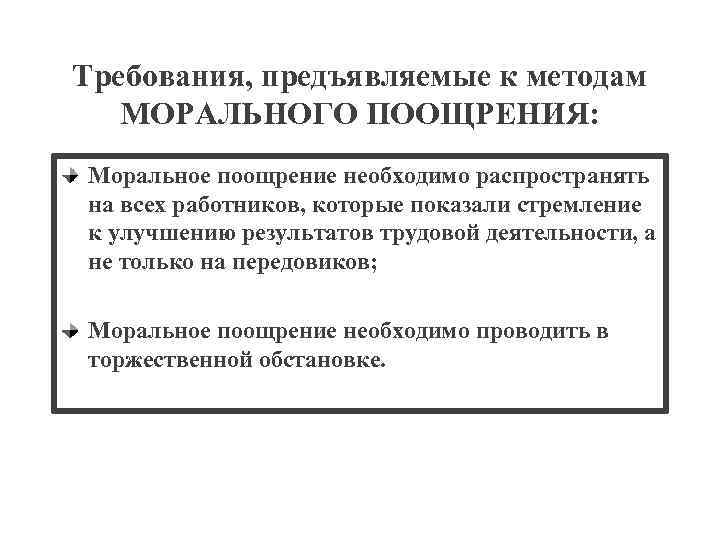 Требования, предъявляемые к методам МОРАЛЬНОГО ПООЩРЕНИЯ:

Моральное поощрение необходимо распространять на всех работников, которые показали стремление к улучшению результатов трудовой деятельности, а не только на передовиков;

Моральное поощрение необходимо проводить в торжественной обстановке.